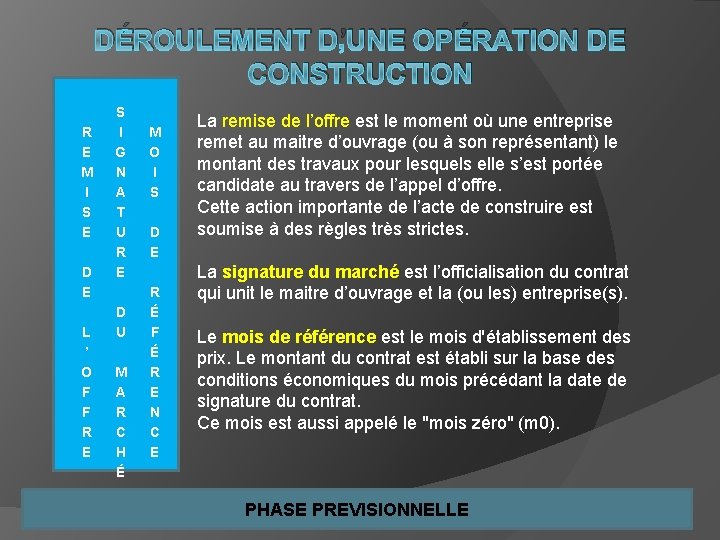 DÉROULEMENT D,UNE OPÉRATION DE CONSTRUCTION

REMISE DE L'OFFRE

SIGNATURE DU MARCHÉ

MOIS DE RÉFÉRENCE

La remise de l'offre est le moment où une entreprise remet au maitre d'ouvrage (ou à son représentant) le montant des travaux pour lesquels elle s'est portée candidate au travers de l'appel d'offre.
Cette action importante de l'acte de construire est soumise à des règles très strictes.

La signature du marché est l'officialisation du contrat qui unit le maitre d'ouvrage et la (ou les) entreprise(s).

Le mois de référence est le mois d'établissement des prix. Le montant du contrat est établi sur la base des conditions économiques du mois précédant la date de signature du contrat.
Ce mois est aussi appelé le "mois zéro" (m0).

PHASE PREVISIONNELLE